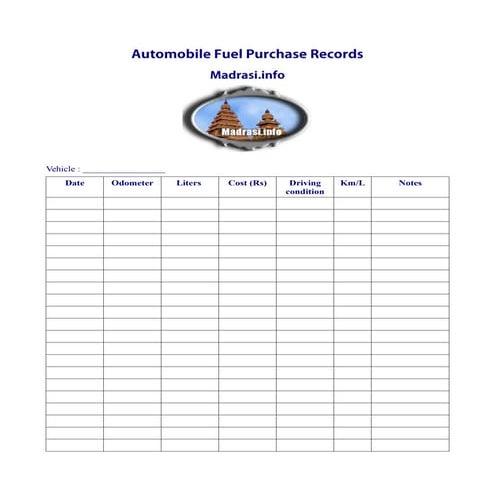 Automobile Fuel Purchase Records

Madrasi.info

Madrasi.info

Vehicle : ________________

| Date | Odometer | Liters | Cost (Rs) | Driving condition | Km/L | Notes |
|---|---|---|---|---|---|---|
| | | | | | | |
| | | | | | | |
| | | | | | | |
| | | | | | | |
| | | | | | | |
| | | | | | | |
| | | | | | | |
| | | | | | | |
| | | | | | | |
| | | | | | | |
| | | | | | | |
| | | | | | | |
| | | | | | | |
| | | | | | | |
| | | | | | | |
| | | | | | | |
| | | | | | | |
| | | | | | | |
| | | | | | | |
| | | | | | | |
| | | | | | | |